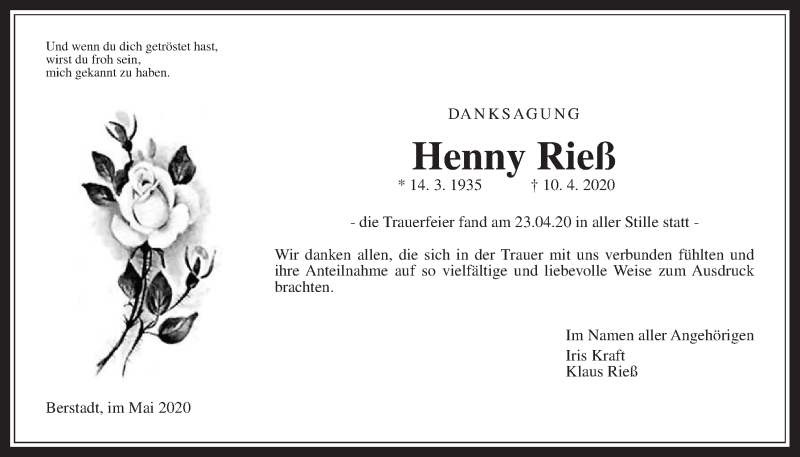 Und wenn du dich getröstet hast,
wirst du froh sein,
mich gekannt zu haben.

DANKSAGUNG

Henny Rieß

* 14. 3. 1935 † 10. 4. 2020

- die Trauerfeier fand am 23.04.20 in aller Stille statt -

Wir danken allen, die sich in der Trauer mit uns verbunden fühlten und ihre Anteilnahme auf so vielfältige und liebevolle Weise zum Ausdruck brachten.

Im Namen aller Angehörigen
Iris Kraft
Klaus Rieß

Berstadt, im Mai 2020